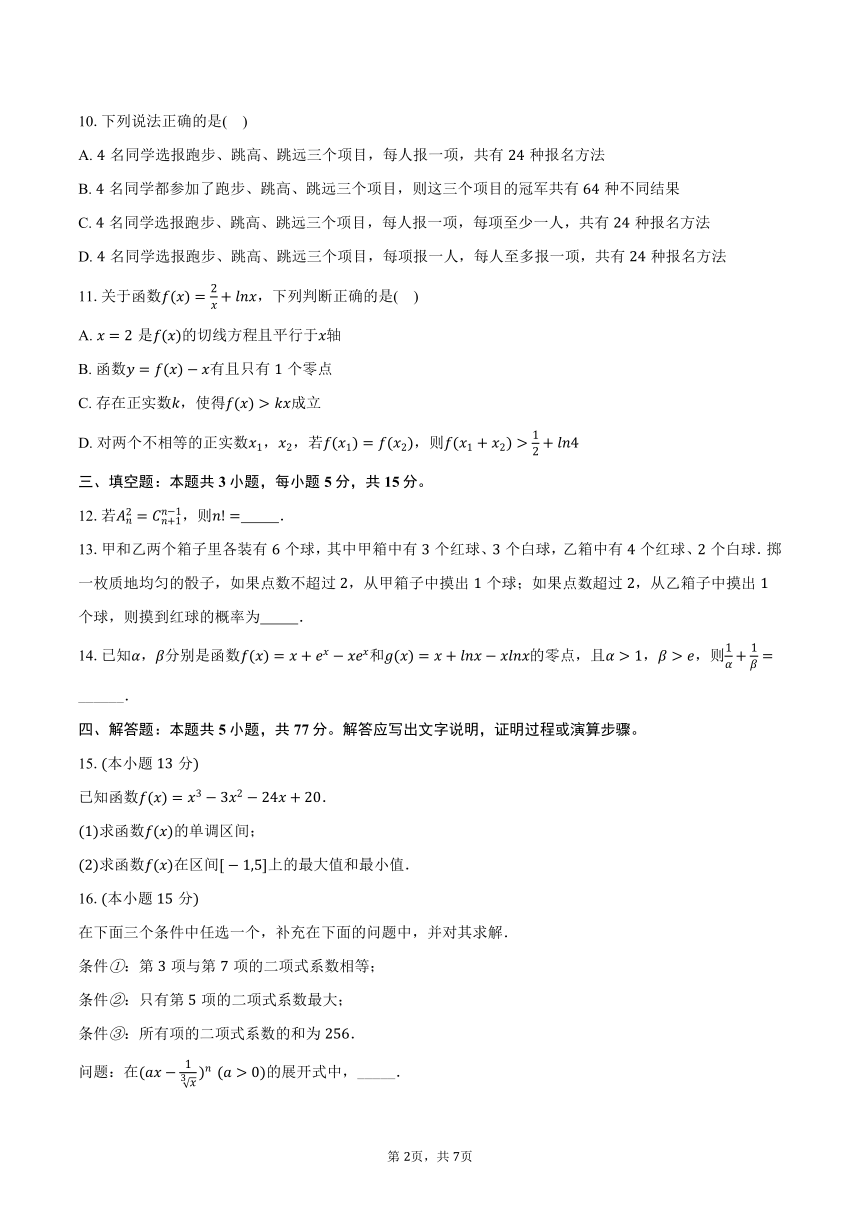 10. 下列说法正确的是(    )

A. 4 名同学选报跑步、跳高、跳远三个项目，每人报一项，共有 24 种报名方法

B. 4 名同学都参加了跑步、跳高、跳远三个项目，则这三个项目的冠军共有 64 种不同结果

C. 4 名同学选报跑步、跳高、跳远三个项目，每人报一项，每项至少一人，共有 24 种报名方法

D. 4 名同学选报跑步、跳高、跳远三个项目，每项报一人，每人至多报一项，共有 24 种报名方法

11. 关于函数$f(x)=\frac{2}{x}+lnx$，下列判断正确的是(    )

A. $x=2$ 是$f(x)$的切线方程且平行于$x$轴

B. 函数$y=f(x)-x$有且只有 1 个零点

C. 存在正实数$k$，使得$f(x)>kx$成立

D. 对两个不相等的正实数$x_1$，$x_2$，若$f(x_1)=f(x_2)$，则$f(x_1+x_2)>\frac{1}{2}+ln4$

三、填空题：本题共 3 小题，每小题 5 分，共 15 分。

12. 若$A_n^2=C_{n+1}^{n-1}$，则$n!=$_____.

13. 甲和乙两个箱子里各装有 6 个球，其中甲箱中有 3 个红球、3 个白球，乙箱中有 4 个红球、2 个白球. 掷一枚质地均匀的骰子，如果点数不超过 2，从甲箱子中摸出 1 个球；如果点数超过 2，从乙箱子中摸出 1 个球，则摸到红球的概率为_____.

14. 已知$\alpha$，$\beta$分别是函数$f(x)=x+e^x-xe^x$和$g(x)=x+lnx-xlnx$的零点，且$\alpha>1$，$\beta>e$，则$\frac{1}{\alpha}+\frac{1}{\beta}=$______.

四、解答题：本题共 5 小题，共 77 分。解答应写出文字说明，证明过程或演算步骤。

15. (本小题 13 分)

已知函数$f(x)=x^3-3x^2-24x+20$.

(1)求函数$f(x)$的单调区间；

(2)求函数$f(x)$在区间$[-1,5]$上的最大值和最小值.

16. (本小题 15 分)

在下面三个条件中任选一个，补充在下面的问题中，并对其求解.

条件①：第 3 项与第 7 项的二项式系数相等；

条件②：只有第 5 项的二项式系数最大；

条件③：所有项的二项式系数的和为 256.

问题：在$(ax-\frac{1}{\sqrt[3]{x}})^n$ $(a>0)$的展开式中，_____.

第 2页，共 7页